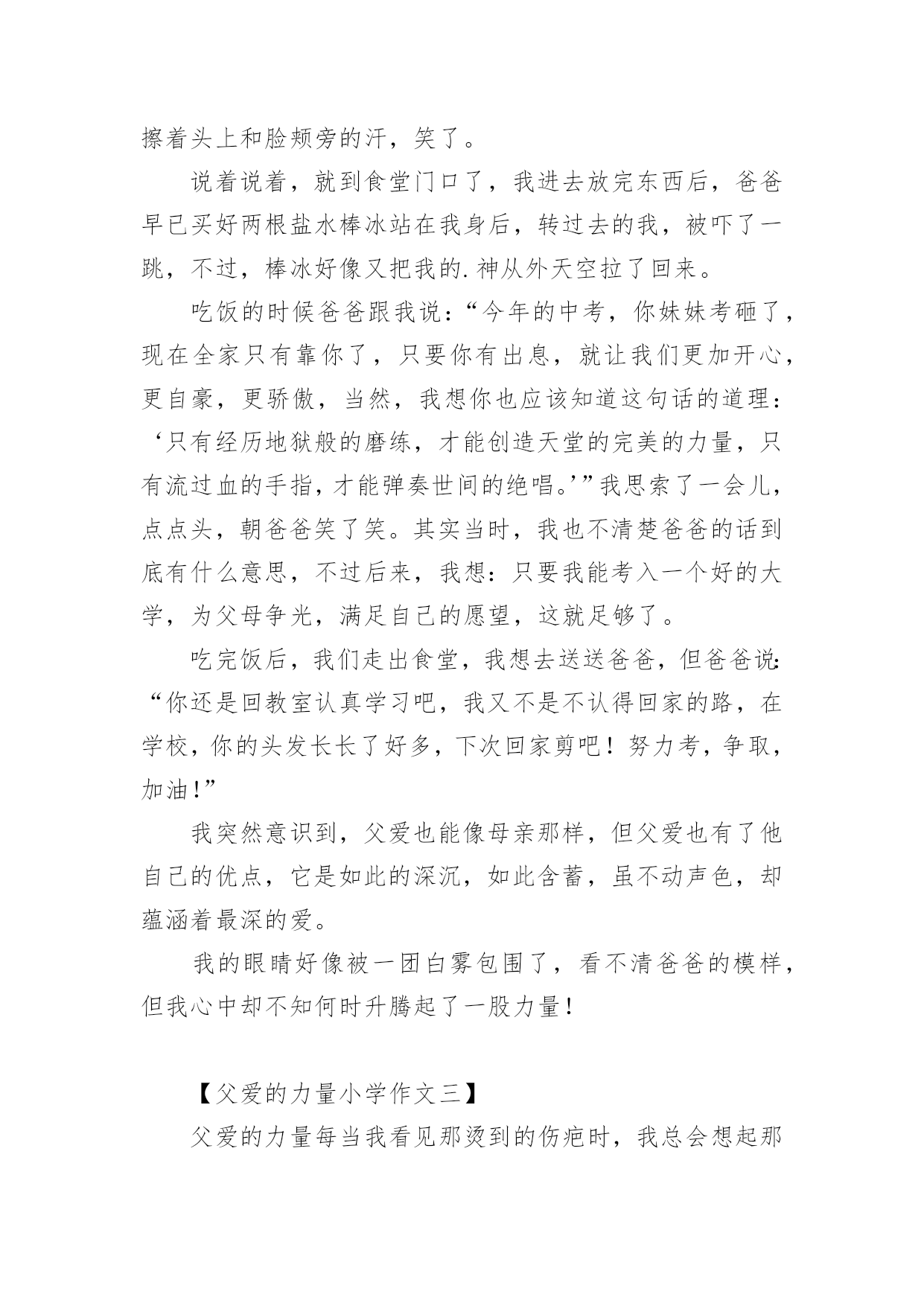 擦着头上和脸颊旁的汗，笑了。

说着说着，就到食堂门口了，我进去放完东西后，爸爸早已买好两根盐水棒冰站在我身后，转过去的我，被吓了一跳，不过，棒冰好像又把我的.神从外天空拉了回来。

吃饭的时候爸爸跟我说：“今年的中考，你妹妹考砸了，现在全家只有靠你了，只要你有出息，就让我们更加开心，更自豪，更骄傲，当然，我想你也应该知道这句话的道理：‘只有经历地狱般的磨练，才能创造天堂的完美的力量，只有流过血的手指，才能弹奏世间的绝唱。’”我思索了一会儿，点点头，朝爸爸笑了笑。其实当时，我也不清楚爸爸的话到底有什么意思，不过后来，我想：只要我能考入一个好的大学，为父母争光，满足自己的愿望，这就足够了。

吃完饭后，我们走出食堂，我想去送送爸爸，但爸爸说：“你还是回教室认真学习吧，我又不是不认得回家的路，在学校，你的头发长长了好多，下次回家剪吧！努力考，争取，加油！”

我突然意识到，父爱也能像母亲那样，但父爱也有了他自己的优点，它是如此的深沉，如此含蓄，虽不动声色，却蕴涵着最深的爱。

我的眼睛好像被一团白雾包围了，看不清爸爸的模样，但我心中却不知何时升腾起了一股力量！

【父爱的力量小学作文三】

父爱的力量每当我看见那烫到的伤疤时，我总会想起那